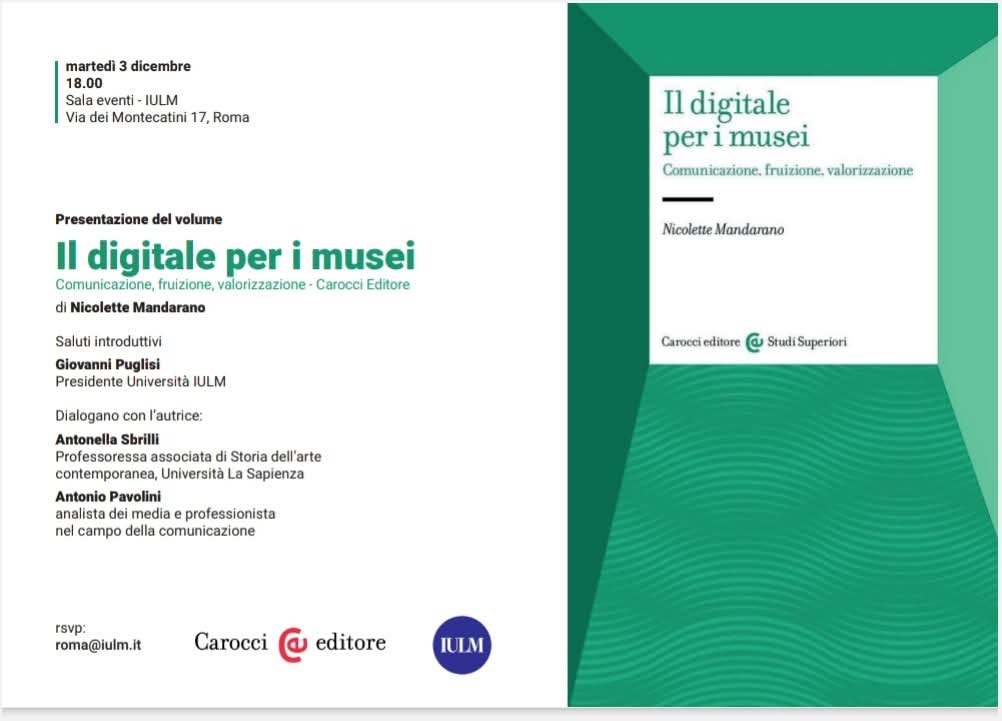 martedì 3 dicembre
18.00
Sala eventi - IULM
Via dei Montecatini 17, Roma

Presentazione del volume

Il digitale per i musei

Comunicazione, fruizione, valorizzazione - Carocci Editore

di Nicolette Mandarano

Saluti introduttivi

Giovanni Puglisi
Presidente Università IULM

Dialogano con l'autrice:

Antonella Sbrilli
Professoressa associata di Storia dell'arte contemporanea, Università La Sapienza

Antonio Pavolini
analista dei media e professionista nel campo della comunicazione

rsvp:
roma@iulm.it

Carocci editore

IULM

Il digitale per i musei

Comunicazione, fruizione, valorizzazione

Nicolette Mandarano

Carocci editore Studi Superiori